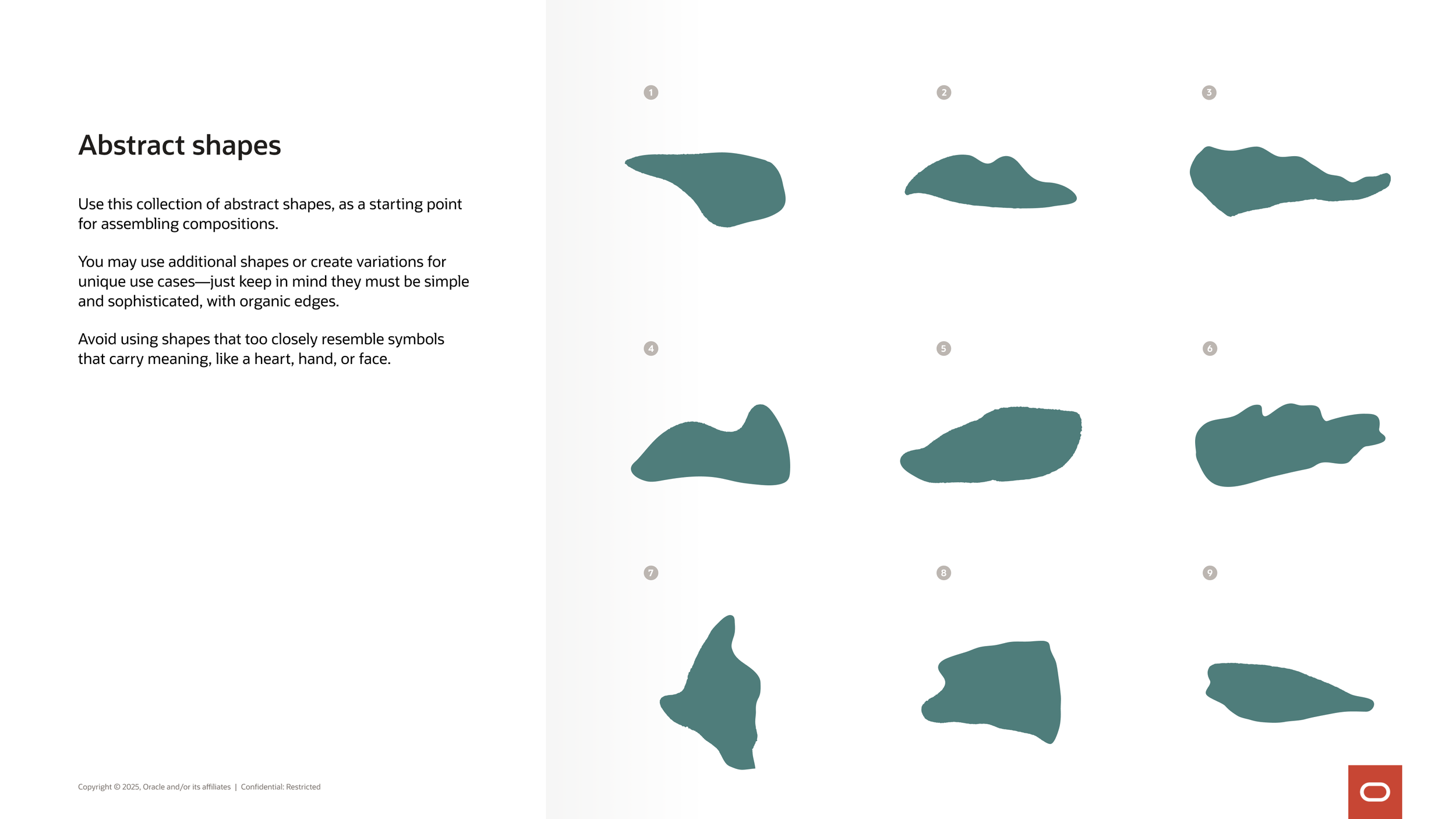 Abstract shapes

Use this collection of abstract shapes, as a starting point for assembling compositions.

You may use additional shapes or create variations for unique use cases—just keep in mind they must be simple and sophisticated, with organic edges.

Avoid using shapes that too closely resemble symbols that carry meaning, like a heart, hand, or face.

1

2

3

4

5

6

7

8

9

Copyright © 2025, Oracle and/or its affiliates | Confidential: Restricted